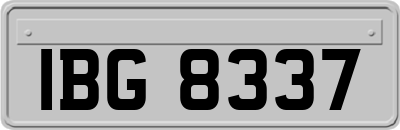 IBG 8337